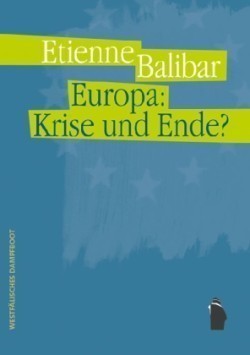 Etienne Balibar

Europa: Krise und Ende?

WESTFÄLISCHES DAMPFBOOT